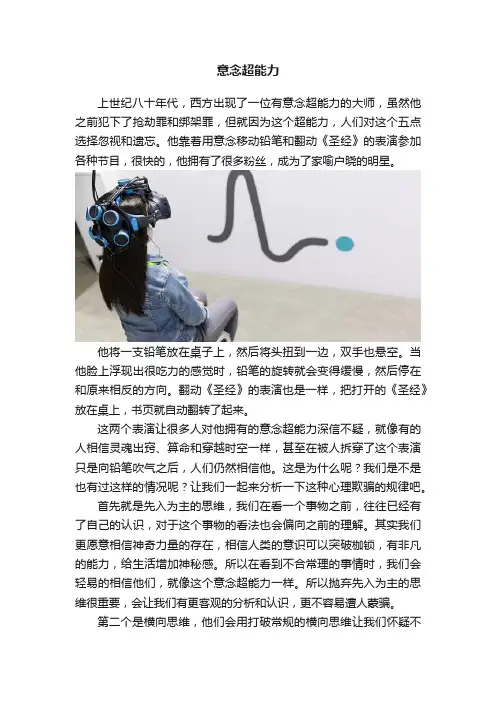 意念超能力

上世纪八十年代，西方出现了一位有意念超能力的大师，虽然他之前犯下了抢劫罪和绑架罪，但就因为这个超能力，人们对这个五点选择忽视和遗忘。他靠着用意念移动铅笔和翻动《圣经》的表演参加各种节目，很快的，他拥有了很多粉丝，成为了家喻户晓的明星。

他将一支铅笔放在桌子上，然后将头扭到一边，双手也悬空。当他脸上浮现出很吃力的感觉时，铅笔的旋转就会变得缓慢，然后停在和原来相反的方向。翻动《圣经》的表演也是一样，把打开的《圣经》放在桌上，书页就自动翻转了起来。

这两个表演让很多人对他拥有的意念超能力深信不疑，就像有的人相信灵魂出窍、算命和穿越时空一样，甚至在被人拆穿了这个表演只是向铅笔吹气之后，人们仍然相信他。这是为什么呢？我们是不是也有过这样的情况呢？让我们一起来分析一下这种心理欺骗的规律吧。

首先就是先入为主的思维，我们在看一个事物之前，往往已经有了自己的认识，对于这个事物的看法也会偏向之前的理解。其实我们更愿意相信神奇力量的存在，相信人类的意识可以突破枷锁，有非凡的能力，给生活增加神秘感。所以在看到不合常理的事情时，我们会轻易的相信他们，就像这个意念超能力一样。所以抛弃先入为主的思维很重要，会让我们有更客观的分析和认识，更不容易遭人蒙骗。

第二个是横向思维，他们会用打破常规的横向思维让我们怀疑不